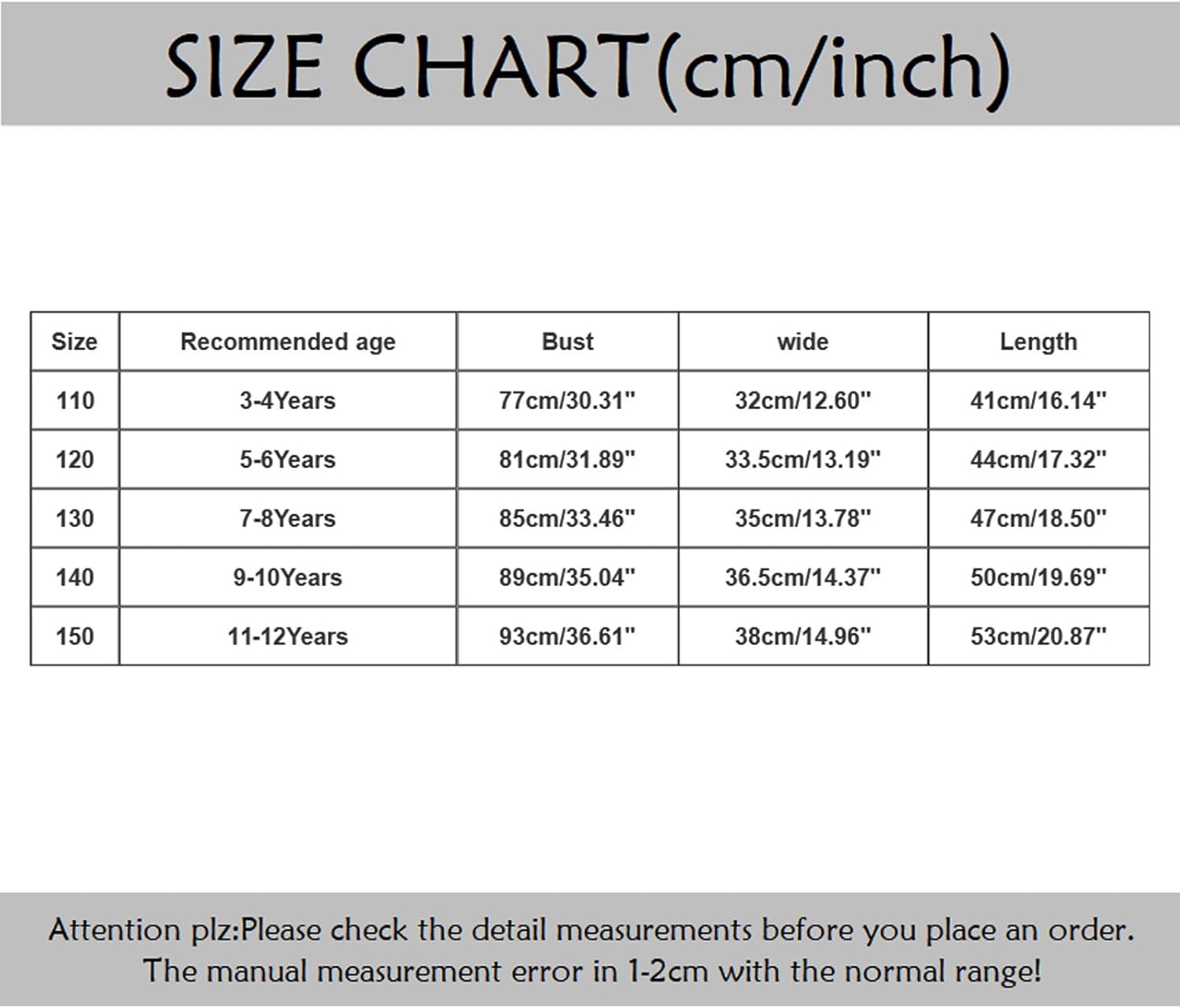 SIZE CHART(cm/inch)

| Size | Recommended age | Bust | wide | Length |
|---|---|---|---|---|
| 110 | 3-4Years | 77cm/30.31" | 32cm/12.60" | 41cm/16.14" |
| 120 | 5-6Years | 81cm/31.89" | 33.5cm/13.19" | 44cm/17.32" |
| 130 | 7-8Years | 85cm/33.46" | 35cm/13.78" | 47cm/18.50" |
| 140 | 9-10Years | 89cm/35.04" | 36.5cm/14.37" | 50cm/19.69" |
| 150 | 11-12Years | 93cm/36.61" | 38cm/14.96" | 53cm/20.87" |

Attention plz:Please check the detail measurements before you place an order. The manual measurement error in 1-2cm with the normal range!